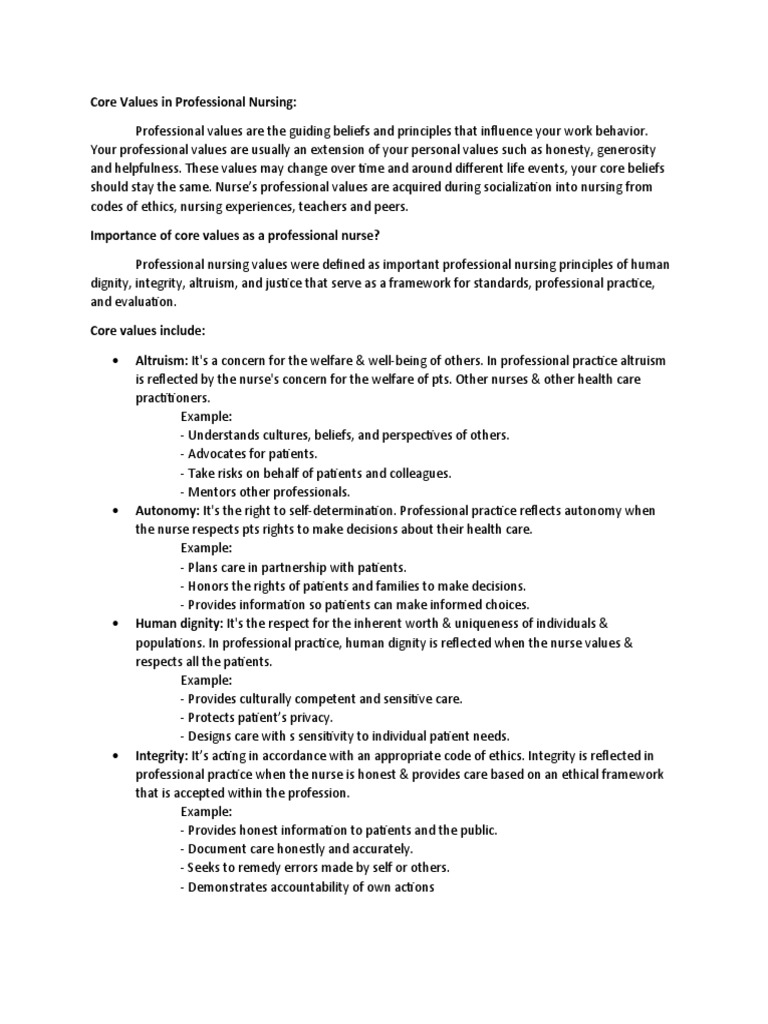 Core Values in Professional Nursing:

Professional values are the guiding beliefs and principles that influence your work behavior. Your professional values are usually an extension of your personal values such as honesty, generosity and helpfulness. These values may change over time and around different life events, your core beliefs should stay the same. Nurse's professional values are acquired during socialization into nursing from codes of ethics, nursing experiences, teachers and peers.

Importance of core values as a professional nurse?

Professional nursing values were defined as important professional nursing principles of human dignity, integrity, altruism, and justice that serve as a framework for standards, professional practice, and evaluation.

Core values include:

• Altruism: It's a concern for the welfare & well-being of others. In professional practice altruism is reflected by the nurse's concern for the welfare of pts. Other nurses & other health care practitioners.
Example:
- Understands cultures, beliefs, and perspectives of others.
- Advocates for patients.
- Take risks on behalf of patients and colleagues.
- Mentors other professionals.
• Autonomy: It's the right to self-determination. Professional practice reflects autonomy when the nurse respects pts rights to make decisions about their health care.
Example:
- Plans care in partnership with patients.
- Honors the rights of patients and families to make decisions.
- Provides information so patients can make informed choices.
• Human dignity: It's the respect for the inherent worth & uniqueness of individuals & populations. In professional practice, human dignity is reflected when the nurse values & respects all the patients.
Example:
- Provides culturally competent and sensitive care.
- Protects patient's privacy.
- Designs care with s sensitivity to individual patient needs.
• Integrity: It's acting in accordance with an appropriate code of ethics. Integrity is reflected in professional practice when the nurse is honest & provides care based on an ethical framework that is accepted within the profession.
Example:
- Provides honest information to patients and the public.
- Document care honestly and accurately.
- Seeks to remedy errors made by self or others.
- Demonstrates accountability of own actions